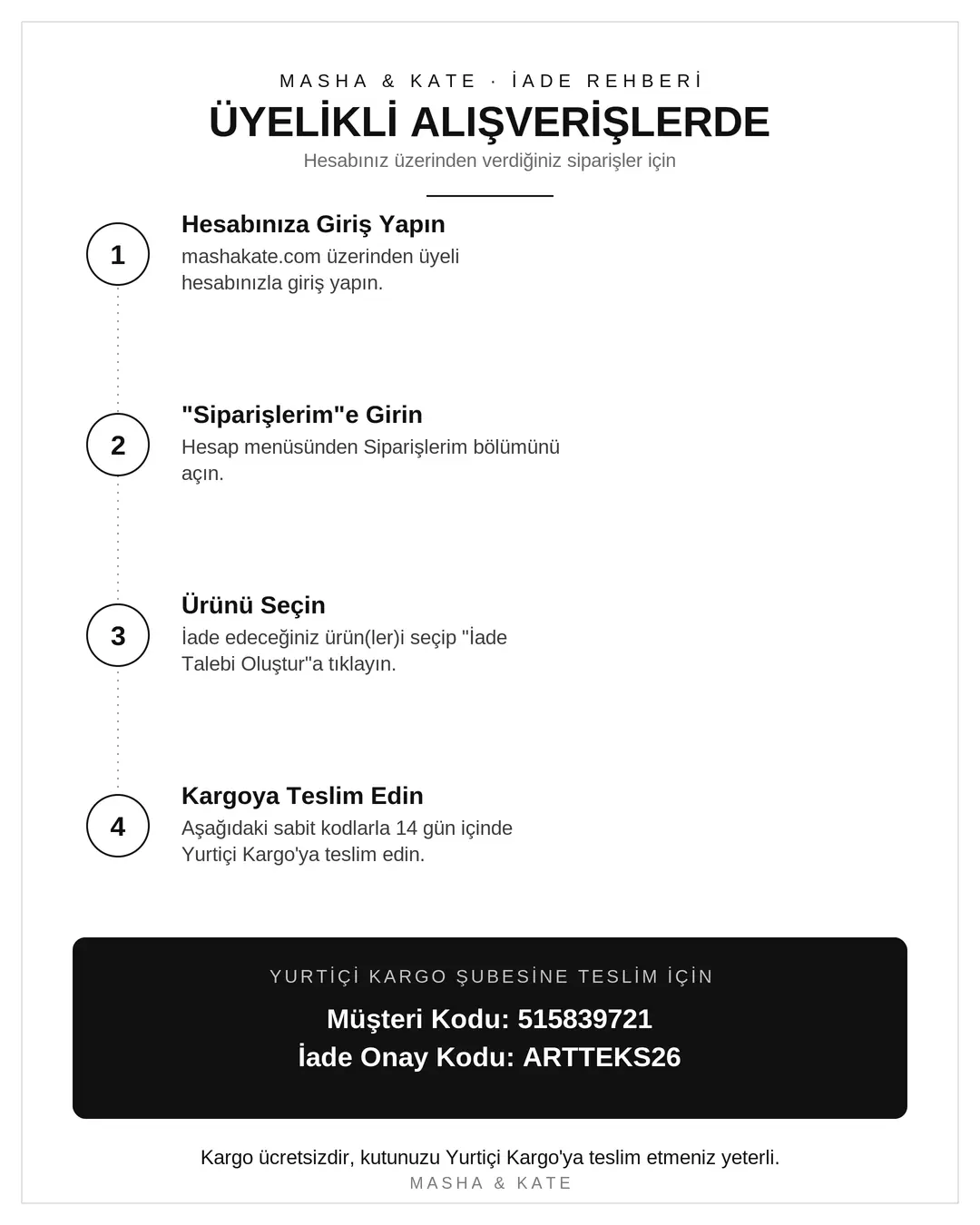 MASHA & KATE · İADE REHBERİ

ÜYELİKLİ ALIŞVERİŞLERDE

Hesabınız üzerinden verdiğiniz siparişler için

1

Hesabınıza Giriş Yapın

mashakate.com üzerinden üyeli hesabınızla giriş yapın.

2

"Siparişlerim"e Girin

Hesap menüsünden Siparişlerim bölümünü açın.

3

Ürünü Seçin

İade edeceğiniz ürün(ler)i seçip "İade Talebi Oluştur"a tıklayın.

4

Kargoya Teslim Edin

Aşağıdaki sabit kodlarla 14 gün içinde Yurtiçi Kargo'ya teslim edin.

YURTİÇİ KARGO ŞUBESİNE TESLİM İÇİN

Müşteri Kodu: 515839721

İade Onay Kodu: ARTTEKS26

Kargo ücretsizdir, kutunuzu Yurtiçi Kargo'ya teslim etmeniz yeterli.

MASHA & KATE